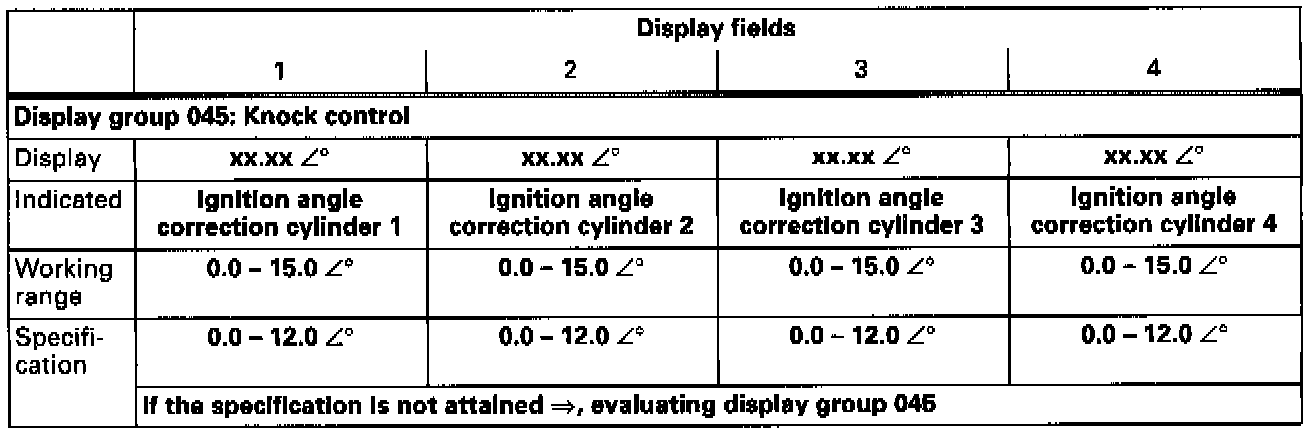 |  | Display fields |  |  |  |
|---|---|---|---|---|
|  | 1 | 2 | 3 | 4 |
| Display group 045: Knock control |  |  |  |  |
| Display | xx.xx ∠° | xx.xx ∠° | xx.xx ∠° | xx.xx ∠° |
| Indicated | Ignition angle correction cylinder 1 | Ignition angle correction cylinder 2 | Ignition angle correction cylinder 3 | Ignition angle correction cylinder 4 |
| Working range | 0.0 – 15.0 ∠° | 0.0 – 15.0 ∠° | 0.0 – 15.0 ∠° | 0.0 – 15.0 ∠° |
| Specification | 0.0 – 12.0 ∠° | 0.0 – 12.0 ∠° | 0.0 – 12.0 ∠° | 0.0 – 12.0 ∠° |
|  | If the specification is not attained ⇒, evaluating display group 045 |  |  |  |